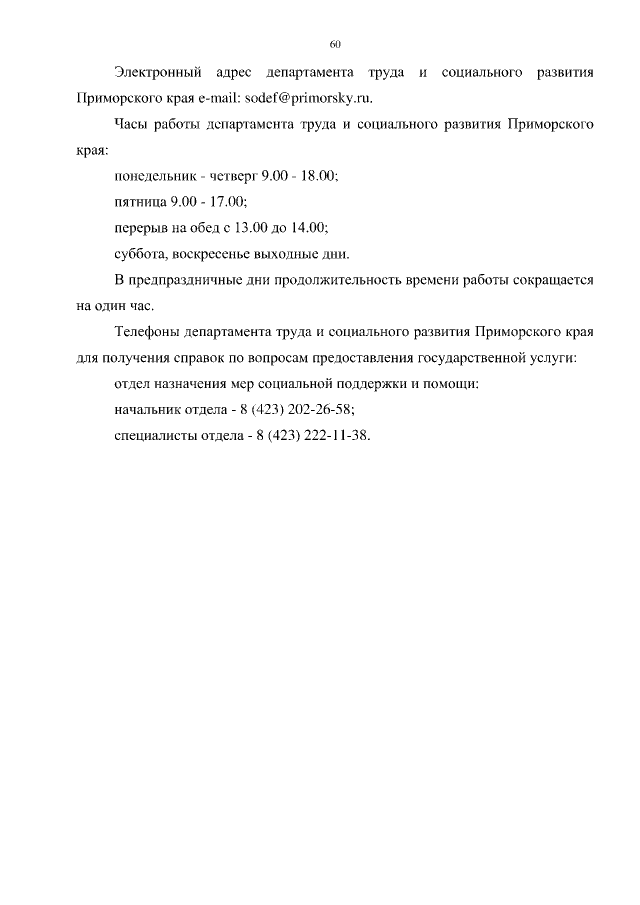 60

Электронный адрес департамента труда и социального развития Приморского края e-mail: sodef@primorsky.ru.

Часы работы департамента труда и социального развития Приморского края:

понедельник - четверг 9.00 - 18.00;

пятница 9.00 - 17.00;

перерыв на обед с 13.00 до 14.00;

суббота, воскресенье выходные дни.

В предпраздничные дни продолжительность времени работы сокращается на один час.

Телефоны департамента труда и социального развития Приморского края для получения справок по вопросам предоставления государственной услуги:

отдел назначения мер социальной поддержки и помощи:

начальник отдела - 8 (423) 202-26-58;

специалисты отдела - 8 (423) 222-11-38.